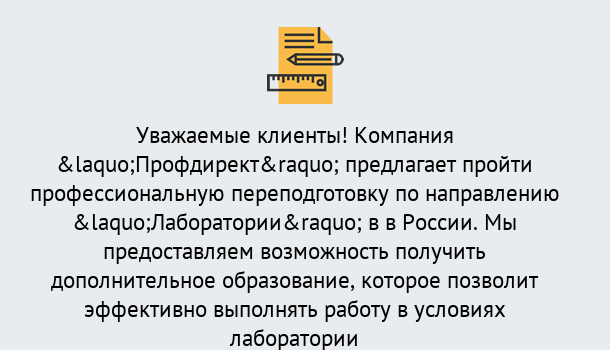 Уважаемые клиенты! Компания &laquo;Профдирект&raquo; предлагает пройти профессиональную переподготовку по направлению &laquo;Лаборатории&raquo; в в России. Мы предоставляем возможность получить дополнительное образование, которое позволит эффективно выполнять работу в условиях лаборатории